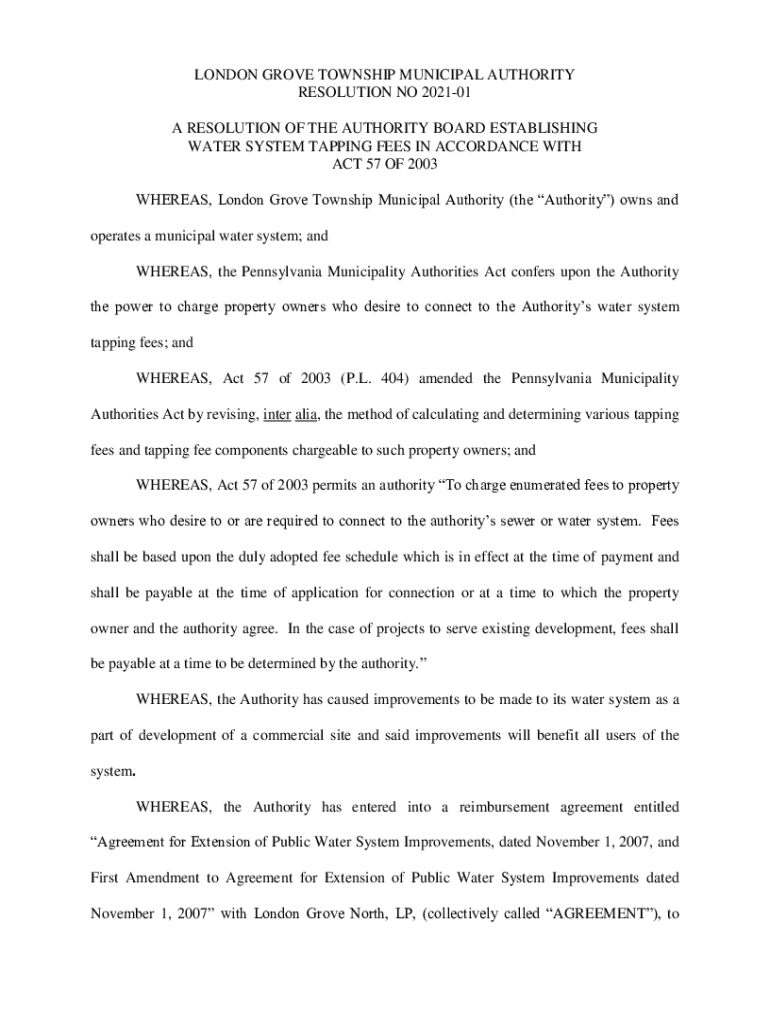 LONDON GROVE TOWNSHIP MUNICIPAL AUTHORITY
RESOLUTION NO 2021-01

A RESOLUTION OF THE AUTHORITY BOARD ESTABLISHING WATER SYSTEM TAPPING FEES IN ACCORDANCE WITH ACT 57 OF 2003

WHEREAS, London Grove Township Municipal Authority (the “Authority”) owns and operates a municipal water system; and

WHEREAS, the Pennsylvania Municipality Authorities Act confers upon the Authority the power to charge property owners who desire to connect to the Authority’s water system tapping fees; and

WHEREAS, Act 57 of 2003 (P.L. 404) amended the Pennsylvania Municipality Authorities Act by revising, inter alia, the method of calculating and determining various tapping fees and tapping fee components chargeable to such property owners; and

WHEREAS, Act 57 of 2003 permits an authority “To charge enumerated fees to property owners who desire to or are required to connect to the authority’s sewer or water system. Fees shall be based upon the duly adopted fee schedule which is in effect at the time of payment and shall be payable at the time of application for connection or at a time to which the property owner and the authority agree. In the case of projects to serve existing development, fees shall be payable at a time to be determined by the authority.”

WHEREAS, the Authority has caused improvements to be made to its water system as a part of development of a commercial site and said improvements will benefit all users of the system.

WHEREAS, the Authority has entered into a reimbursement agreement entitled “Agreement for Extension of Public Water System Improvements, dated November 1, 2007, and First Amendment to Agreement for Extension of Public Water System Improvements dated November 1, 2007” with London Grove North, LP, (collectively called “AGREEMENT”), to